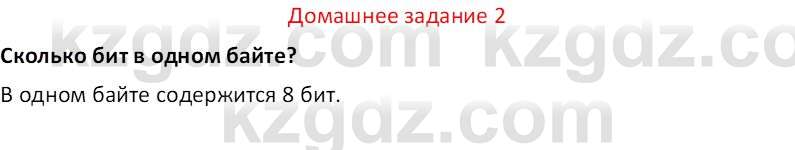 Домашнее задание 2

kzgdz.com kzgdz.co

**Сколько бит в одном байте?**

В одном байте содержится 8 бит.

kzgdz.com